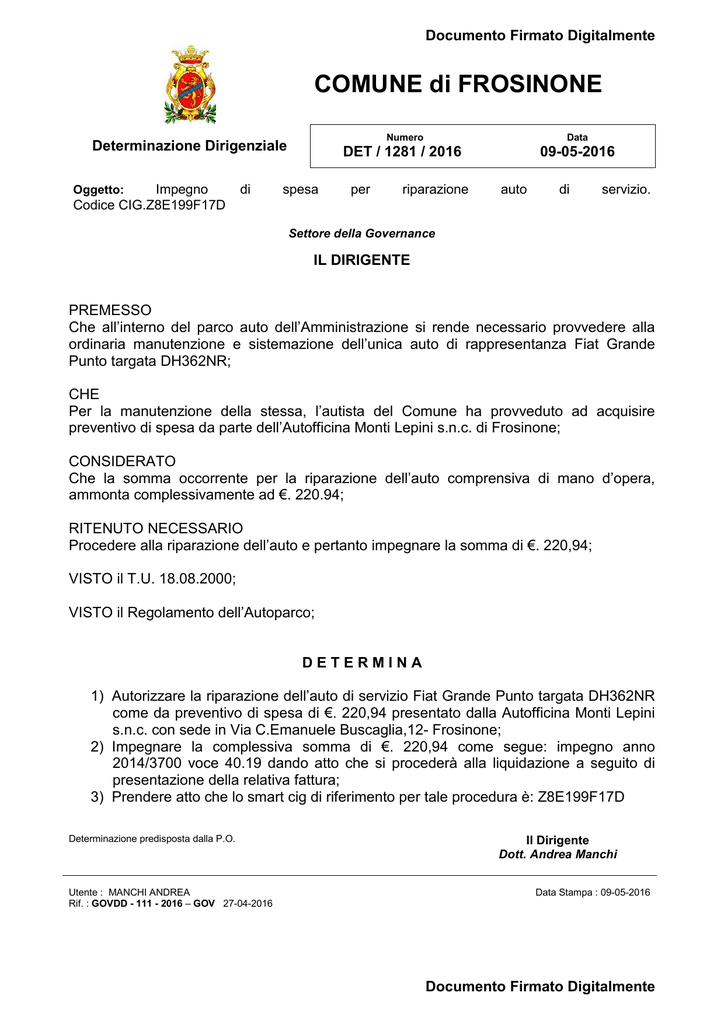 Documento Firmato Digitalmente

COMUNE di FROSINONE

Determinazione Dirigenziale

| Numero | Data |
|---|---|
| DET / 1281 / 2016 | 09-05-2016 |

Oggetto: Impegno di spesa per riparazione auto di servizio. Codice CIG.Z8E199F17D

Settore della Governance

IL DIRIGENTE

PREMESSO
Che all'interno del parco auto dell'Amministrazione si rende necessario provvedere alla ordinaria manutenzione e sistemazione dell'unica auto di rappresentanza Fiat Grande Punto targata DH362NR;

CHE
Per la manutenzione della stessa, l'autista del Comune ha provveduto ad acquisire preventivo di spesa da parte dell'Autofficina Monti Lepini s.n.c. di Frosinone;

CONSIDERATO
Che la somma occorrente per la riparazione dell'auto comprensiva di mano d'opera, ammonta complessivamente ad €. 220.94;

RITENUTO NECESSARIO
Procedere alla riparazione dell'auto e pertanto impegnare la somma di €. 220,94;

VISTO il T.U. 18.08.2000;

VISTO il Regolamento dell'Autoparco;

D E T E R M I N A

1) Autorizzare la riparazione dell'auto di servizio Fiat Grande Punto targata DH362NR come da preventivo di spesa di €. 220,94 presentato dalla Autofficina Monti Lepini s.n.c. con sede in Via C.Emanuele Buscaglia,12- Frosinone;
2) Impegnare la complessiva somma di €. 220,94 come segue: impegno anno 2014/3700 voce 40.19 dando atto che si procederà alla liquidazione a seguito di presentazione della relativa fattura;
3) Prendere atto che lo smart cig di riferimento per tale procedura è: Z8E199F17D

Determinazione predisposta dalla P.O.

Il Dirigente
Dott. Andrea Manchi

Utente : MANCHI ANDREA
Rif. : GOVDD - 111 - 2016 – GOV 27-04-2016

Data Stampa : 09-05-2016

Documento Firmato Digitalmente